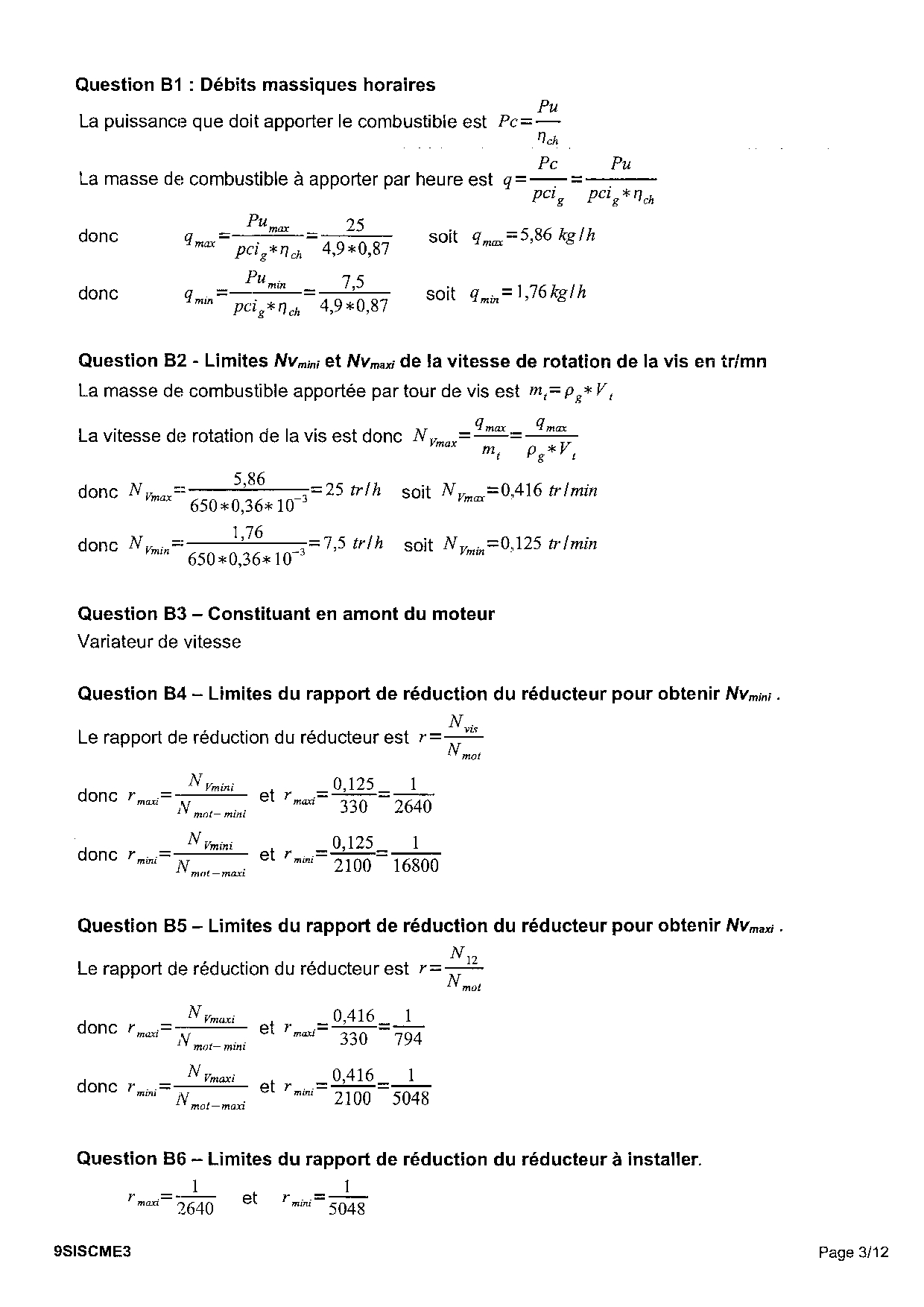 **Question B1 : Débits massiques horaires**

La puissance que doit apporter le combustible est $Pc=\frac{Pu}{\eta_{ch}}$

La masse de combustible à apporter par heure est $q=\frac{Pc}{pci_g}=\frac{Pu}{pci_g*\eta_{ch}}$

donc $q_{max}=\frac{Pu_{max}}{pci_g*\eta_{ch}}=\frac{25}{4,9*0,87}$ soit $q_{max}=5,86\ kg/h$

donc $q_{min}=\frac{Pu_{min}}{pci_g*\eta_{ch}}=\frac{7,5}{4,9*0,87}$ soit $q_{min}=1,76\ kg/h$

**Question B2 - Limites $Nv_{mini}$ et $Nv_{maxi}$ de la vitesse de rotation de la vis en tr/mn**

La masse de combustible apportée par tour de vis est $m_t=\rho_g*V_t$

La vitesse de rotation de la vis est donc $N_{Vmax}=\frac{q_{max}}{m_t}=\frac{q_{max}}{\rho_g*V_t}$

donc $N_{Vmax}=\frac{5,86}{650*0,36*10^{-3}}=25\ tr/h$ soit $N_{Vmax}=0,416\ tr/min$

donc $N_{Vmin}=\frac{1,76}{650*0,36*10^{-3}}=7,5\ tr/h$ soit $N_{Vmin}=0,125\ tr/min$

**Question B3 – Constituant en amont du moteur**

Variateur de vitesse

**Question B4 – Limites du rapport de réduction du réducteur pour obtenir $Nv_{mini}$ .**

Le rapport de réduction du réducteur est $r=\frac{N_{vis}}{N_{mot}}$

donc $r_{maxi}=\frac{N_{Vmini}}{N_{mot-mini}}$ et $r_{maxi}=\frac{0,125}{330}=\frac{1}{2640}$

donc $r_{mini}=\frac{N_{Vmini}}{N_{mot-maxi}}$ et $r_{mini}=\frac{0,125}{2100}=\frac{1}{16800}$

**Question B5 – Limites du rapport de réduction du réducteur pour obtenir $Nv_{maxi}$ .**

Le rapport de réduction du réducteur est $r=\frac{N_{12}}{N_{mot}}$

donc $r_{maxi}=\frac{N_{Vmaxi}}{N_{mot-mini}}$ et $r_{maxi}=\frac{0,416}{330}=\frac{1}{794}$

donc $r_{mini}=\frac{N_{Vmaxi}}{N_{mot-maxi}}$ et $r_{mini}=\frac{0,416}{2100}=\frac{1}{5048}$

**Question B6 – Limites du rapport de réduction du réducteur à installer.**

$r_{maxi}=\frac{1}{2640}$ et $r_{mini}=\frac{1}{5048}$

9SISCME3

Page 3/12